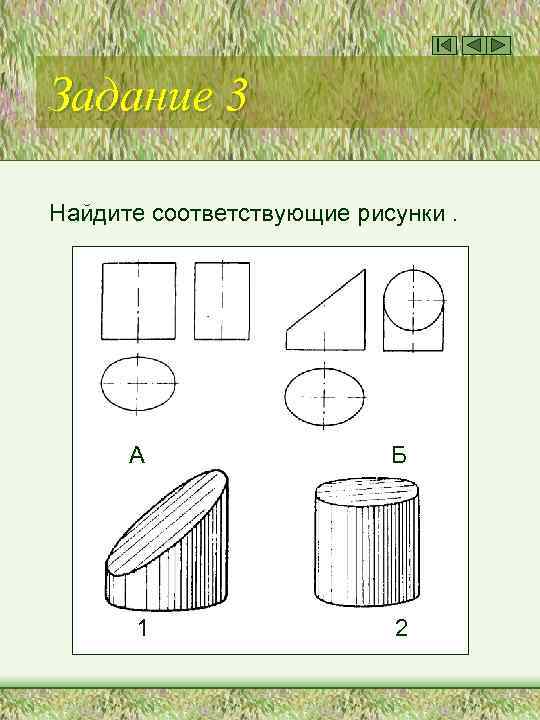 Задание 3

Найдите соответствующие рисунки .

А

Б

1

2